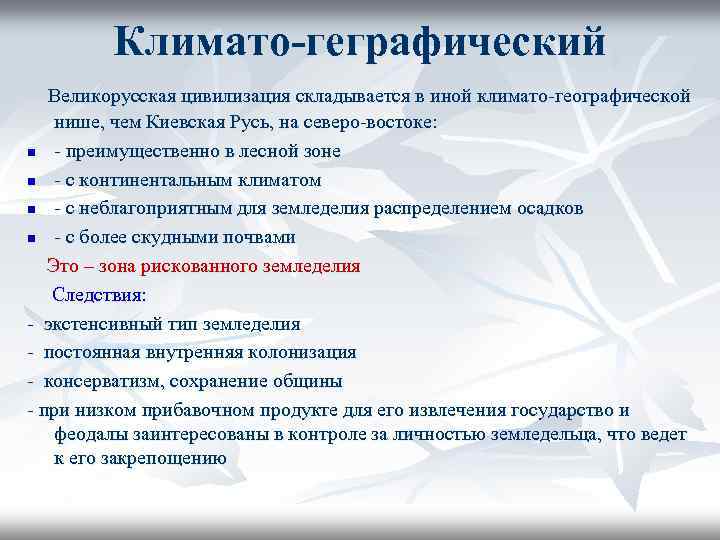 Климато-геграфический

Великорусская цивилизация складывается в иной климато-географической нише, чем Киевская Русь, на северо-востоке:

- - преимущественно в лесной зоне
- - с континентальным климатом
- - с неблагоприятным для земледелия распределением осадков
- - с более скудными почвами

Это – зона рискованного земледелия

Следствия:

- экстенсивный тип земледелия
- постоянная внутренняя колонизация
- консерватизм, сохранение общины
- при низком прибавочном продукте для его извлечения государство и феодалы заинтересованы в контроле за личностью земледельца, что ведет к его закрепощению